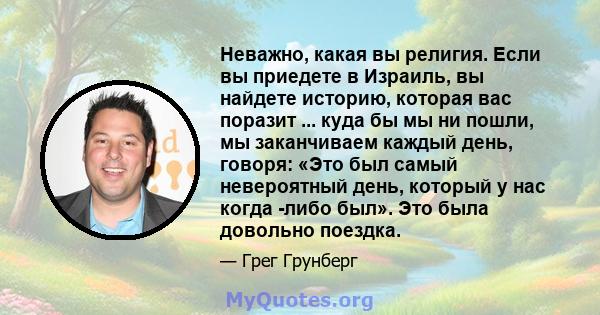 Неважно, какая вы религия. Если вы приедете в Израиль, вы найдете историю, которая вас поразит ... куда бы мы ни пошли, мы заканчиваем каждый день, говоря: «Это был самый невероятный день, который у нас когда -либо был». Это была довольно поездка.

— Грег Грунберг

MyQuotes.org